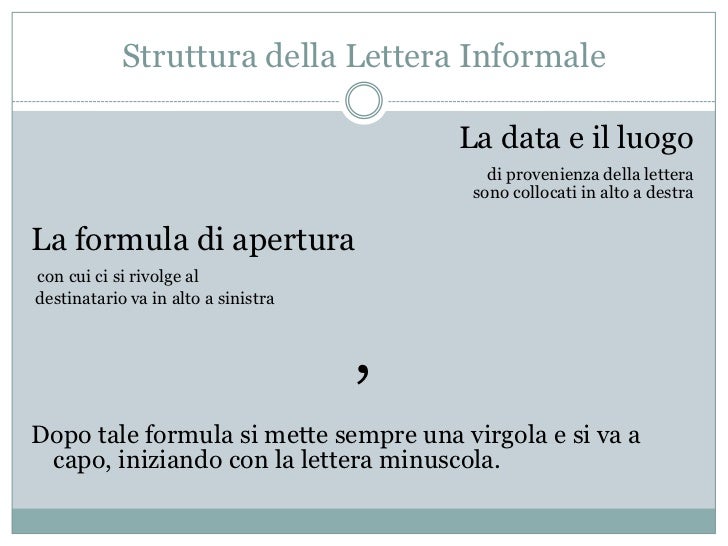 Struttura della Lettera Informale

La data e il luogo

di provenienza della lettera sono collocati in alto a destra

La formula di apertura

con cui ci si rivolge al destinatario va in alto a sinistra

,

Dopo tale formula si mette sempre una virgola e si va a capo, iniziando con la lettera minuscola.